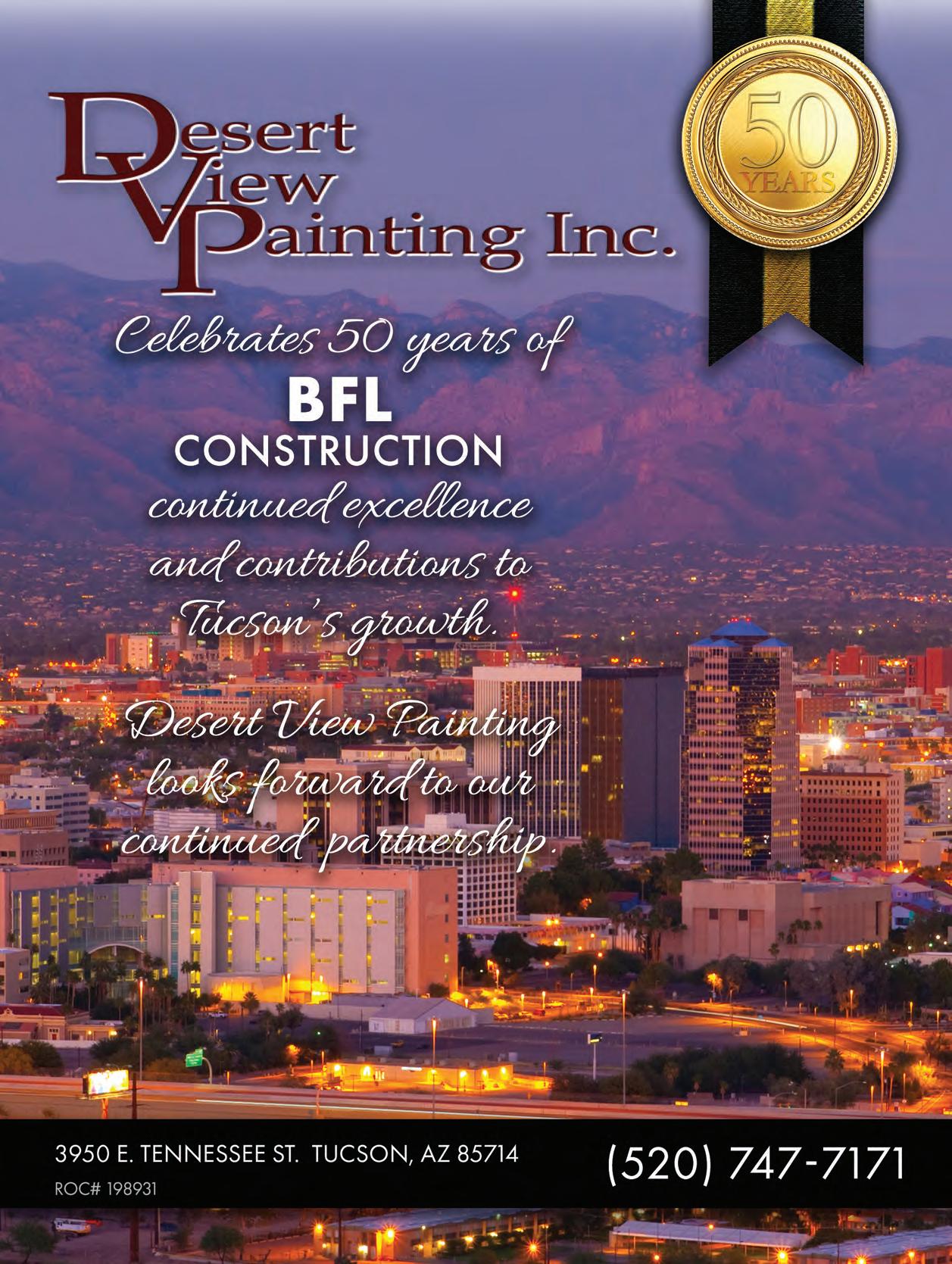 Desert
View
Painting Inc.

50
YEARS

Celebrates 50 years of

BFL
CONSTRUCTION

continued excellence and contributions to Tucson's growth.

Desert View Painting looks forward to our continued partnership.

3950 E. TENNESSEE ST. TUCSON, AZ 85714
ROC# 198931

(520) 747-7171